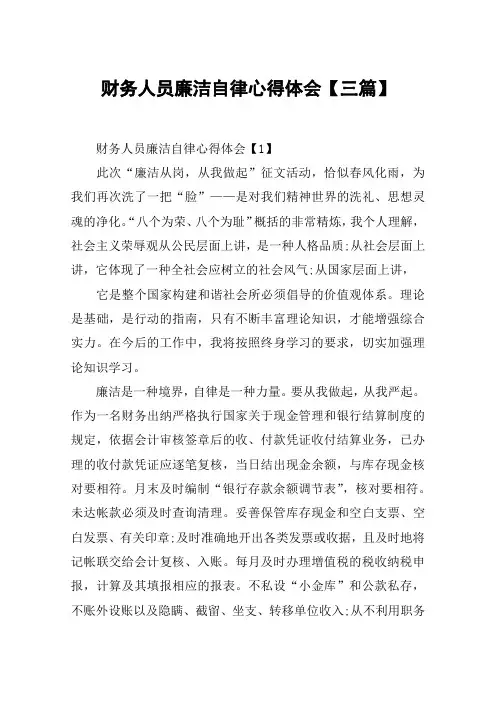 财务人员廉洁自律心得体会【三篇】

财务人员廉洁自律心得体会【1】

此次“廉洁从岗，从我做起”征文活动，恰似春风化雨，为我们再次洗了一把“脸”——是对我们精神世界的洗礼、思想灵魂的净化。“八个为荣、八个为耻”概括的非常精炼，我个人理解，社会主义荣辱观从公民层面上讲，是一种人格品质;从社会层面上讲，它体现了一种全社会应树立的社会风气;从国家层面上讲，

它是整个国家构建和谐社会所必须倡导的价值观体系。理论是基础，是行动的指南，只有不断丰富理论知识，才能增强综合实力。在今后的工作中，我将按照终身学习的要求，切实加强理论知识学习。

廉洁是一种境界，自律是一种力量。要从我做起，从我严起。作为一名财务出纳严格执行国家关于现金管理和银行结算制度的规定，依据会计审核签章后的收、付款凭证收付结算业务，已办理的收付款凭证应逐笔复核，当日结出现金余额，与库存现金核对要相符。月末及时编制“银行存款余额调节表”，核对要相符。未达帐款必须及时查询清理。妥善保管库存现金和空白支票、空白发票、有关印章;及时准确地开出各类发票或收据，且及时地将记帐联交给会计复核、入账。每月及时办理增值税的税收纳税申报，计算及其填报相应的报表。不私设“小金库”和公款私存，不账外设账以及隐瞒、截留、坐支、转移单位收入;从不利用职务